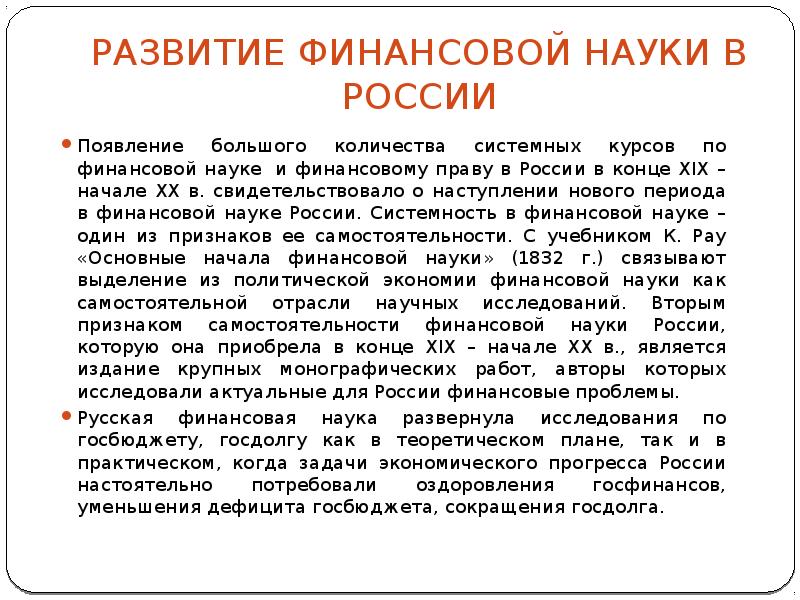 РАЗВИТИЕ ФИНАНСОВОЙ НАУКИ В РОССИИ

Появление большого количества системных курсов по финансовой науке и финансовому праву в России в конце XIX – начале XX в. свидетельствовало о наступлении нового периода в финансовой науке России. Системность в финансовой науке – один из признаков ее самостоятельности. С учебником К. Рау «Основные начала финансовой науки» (1832 г.) связывают выделение из политической экономии финансовой науки как самостоятельной отрасли научных исследований. Вторым признаком самостоятельности финансовой науки России, которую она приобрела в конце XIX – начале XX в., является издание крупных монографических работ, авторы которых исследовали актуальные для России финансовые проблемы.

Русская финансовая наука развернула исследования по госбюджету, госдолгу как в теоретическом плане, так и в практическом, когда задачи экономического прогресса России настоятельно потребовали оздоровления госфинансов, уменьшения дефицита госбюджета, сокращения госдолга.